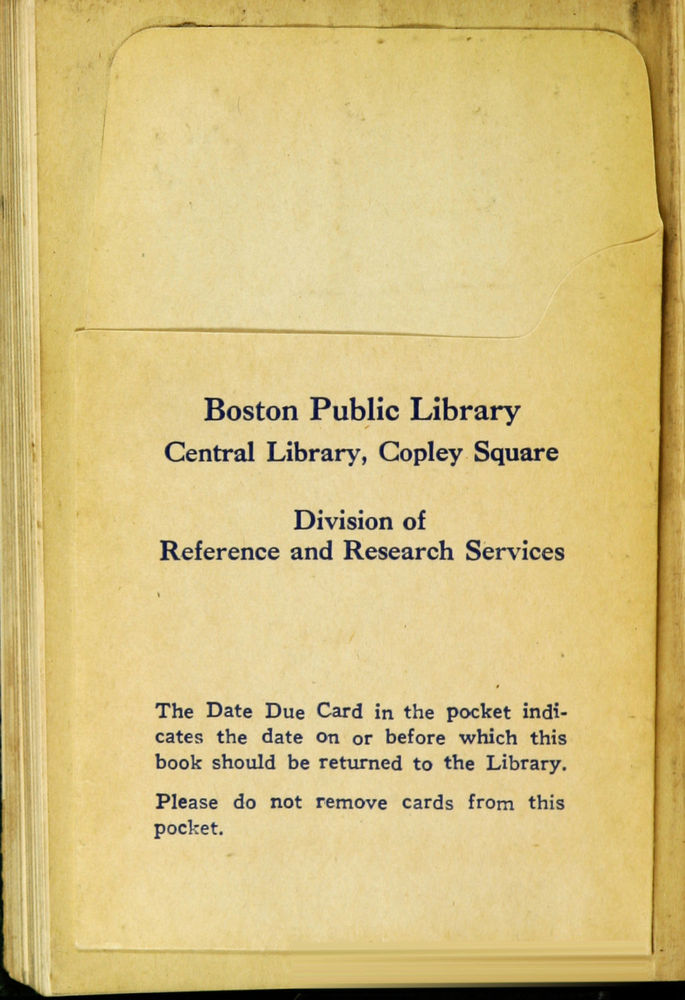 Boston Public Library
Central Library, Copley Square

Division of
Reference and Research Services

The Date Due Card in the pocket indicates the date on or before which this book should be returned to the Library.

Please do not remove cards from this pocket.